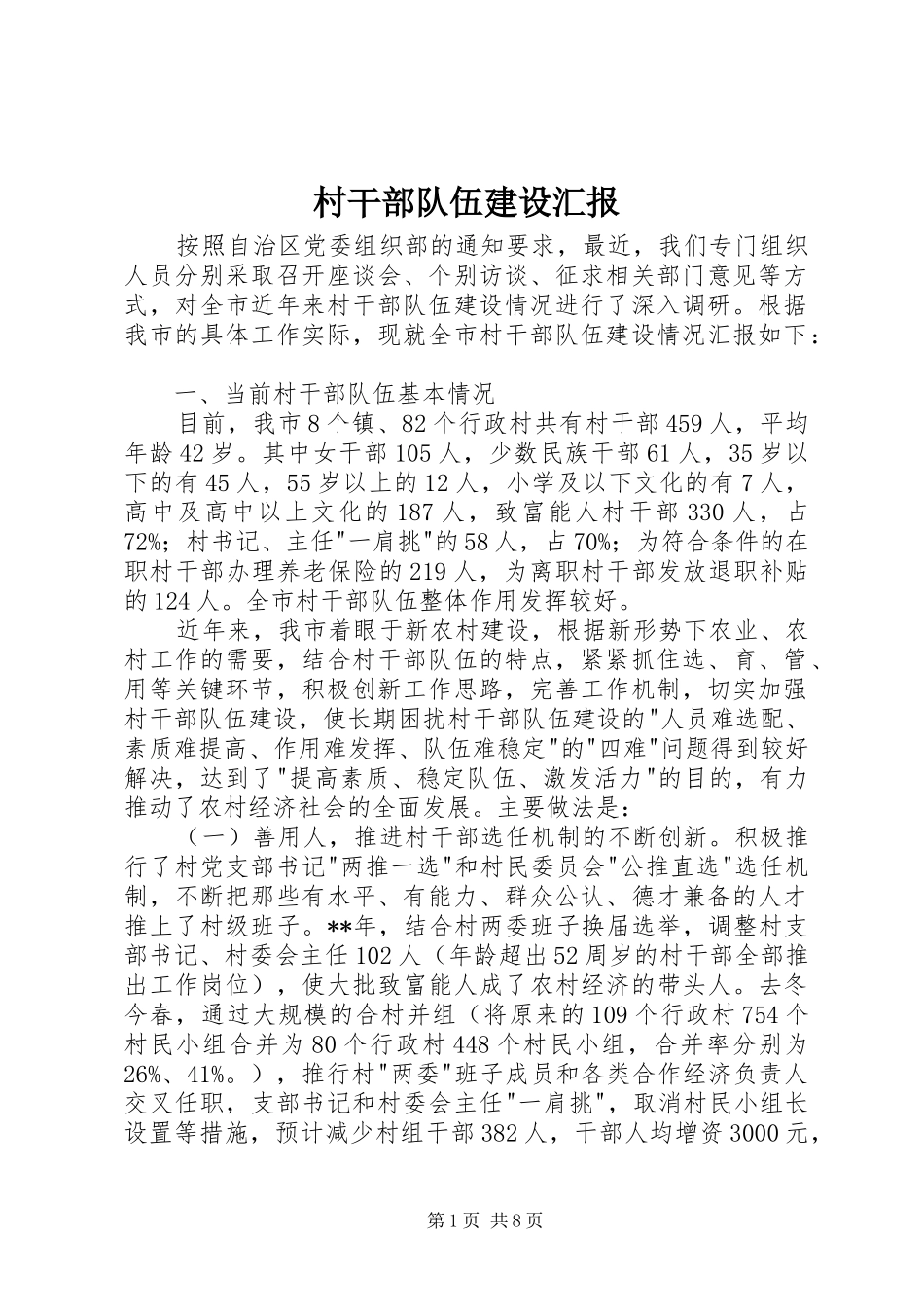 村干部队伍建设汇报

按照自治区党委组织部的通知要求，最近，我们专门组织人员分别采取召开座谈会、个别访谈、征求相关部门意见等方式，对全市近年来村干部队伍建设情况进行了深入调研。根据我市的具体工作实际，现就全市村干部队伍建设情况汇报如下：

一、当前村干部队伍基本情况

目前，我市8个镇、82个行政村共有村干部459人，平均年龄42岁。其中女干部105人，少数民族干部61人，35岁以下的有45人，55岁以上的12人，小学及以下文化的有7人，高中及高中以上文化的187人，致富能人村干部330人，占72%；村书记、主任"一肩挑"的58人，占70%；为符合条件的在职村干部办理养老保险的219人，为离职村干部发放退职补贴的124人。全市村干部队伍整体作用发挥较好。

近年来，我市着眼于新农村建设，根据新形势下农业、农村工作的需要，结合村干部队伍的特点，紧紧抓住选、育、管、用等关键环节，积极创新工作思路，完善工作机制，切实加强村干部队伍建设，使长期困扰村干部队伍建设的"人员难选配、素质难提高、作用难发挥、队伍难稳定"的"四难"问题得到较好解决，达到了"提高素质、稳定队伍、激发活力"的目的，有力推动了农村经济社会的全面发展。主要做法是：

（一）善用人，推进村干部选任机制的不断创新。积极推行了村党支部书记"两推一选"和村民委员会"公推直选"选任机制，不断把那些有水平、有能力、群众公认、德才兼备的人才推上了村级班子。**年，结合村两委班子换届选举，调整村支部书记、村委会主任102人（年龄超出52周岁的村干部全部推出工作岗位），使大批致富能人成了农村经济的带头人。去冬今春，通过大规模的合村并组（将原来的109个行政村754个村民小组合并为80个行政村448个村民小组，合并率分别为26%、41%。），推行村"两委"班子成员和各类合作经济负责人交叉任职，支部书记和村委会主任"一肩挑"，取消村民小组长设置等措施，预计减少村组干部382人，干部人均增资3000元，

第1页 共8页